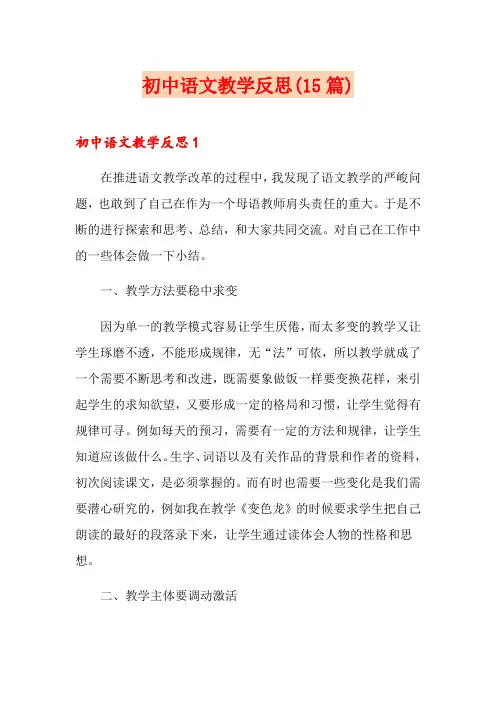 初中语文教学反思(15篇)

初中语文教学反思1

在推进语文教学改革的过程中，我发现了语文教学的严峻问题，也敢到了自己在作为一个母语教师肩头责任的重大。于是不断的进行探索和思考、总结，和大家共同交流。对自己在工作中的一些体会做一下小结。

一、教学方法要稳中求变

因为单一的教学模式容易让学生厌倦，而太多变的教学又让学生琢磨不透，不能形成规律，无“法”可依，所以教学就成了一个需要不断思考和改进，既需要象做饭一样要变换花样，来引起学生的求知欲望，又要形成一定的格局和习惯，让学生觉得有规律可寻。例如每天的预习，需要有一定的方法和规律，让学生知道应该做什么。生字、词语以及有关作品的背景和作者的资料，初次阅读课文，是必须掌握的。而有时也需要一些变化是我们需要潜心研究的，例如我在教学《变色龙》的时候要求学生把自己朗读的最好的段落录下来，让学生通过读体会人物的性格和思想。

二、教学主体要调动激活